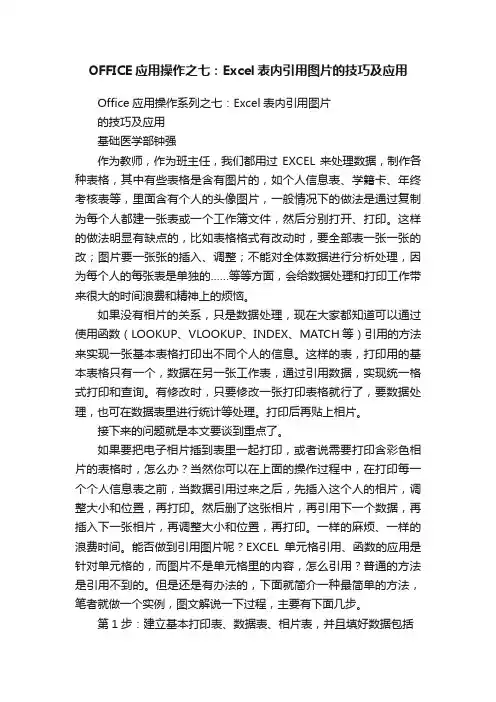 OFFICE应用操作之七：Excel表内引用图片的技巧及应用

Office应用操作系列之七：Excel表内引用图片
的技巧及应用
基础医学部钟强

作为教师，作为班主任，我们都用过 EXCEL 来处理数据，制作各种表格，其中有些表格是含有图片的，如个人信息表、学籍卡、年终考核表等，里面含有个人的头像图片，一般情况下的做法是通过复制为每个人都建一张表或一个工作簿文件，然后分别打开、打印。这样的做法明显有缺点的，比如表格格式有改动时，要全部表一张一张的改；图片要一张张的插入、调整；不能对全体数据进行分析处理，因为每个人的每张表是单独的……等等方面，会给数据处理和打印工作带来很大的时间浪费和精神上的烦恼。

如果没有相片的关系，只是数据处理，现在大家都知道可以通过使用函数（LOOKUP、VLOOKUP、INDEX、MATCH等）引用的方法来实现一张基本表格打印出不同个人的信息。这样的表，打印用的基本表格只有一个，数据在另一张工作表，通过引用数据，实现统一格式打印和查询。有修改时，只要修改一张打印表格就行了，要数据处理，也可在数据表里进行统计等处理。打印后再贴上相片。

接下来的问题就是本文要谈到重点了。

如果要把电子相片插到表里一起打印，或者说需要打印含彩色相片的表格时，怎么办？当然你可以在上面的操作过程中，在打印每一个个人信息表之前，当数据引用过来之后，先插入这个人的相片，调整大小和位置，再打印。然后删了这张相片，再引用下一个数据，再插入下一张相片，再调整大小和位置，再打印。一样的麻烦、一样的浪费时间。能否做到引用图片呢？EXCEL 单元格引用、函数的应用是针对单元格的，而图片不是单元格里的内容，怎么引用？普通的方法是引用不到的。但是还是有办法的，下面就简介一种最简单的方法，笔者就做一个实例，图文解说一下过程，主要有下面几步。

第1步：建立基本打印表、数据表、相片表，并且填好数据包括